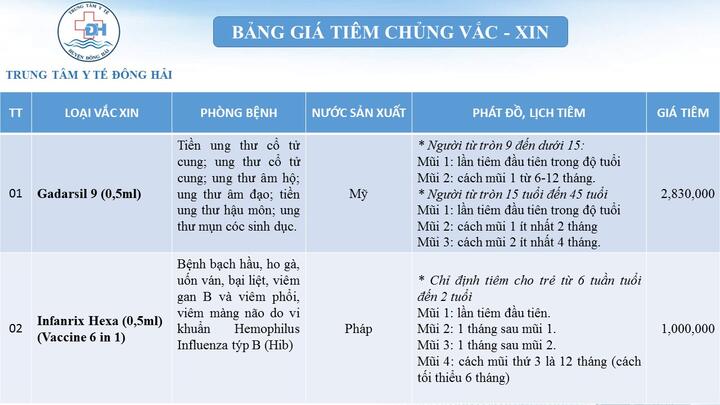 TRUNG TÂM Y TẾ
ĐH
HUYỆN ĐÔNG HẢI

TRUNG TÂM Y TẾ ĐÔNG HẢI

BẢNG GIÁ TIÊM CHỦNG VẮC - XIN

| TT | LOẠI VẮC XIN | PHÒNG BỆNH | NƯỚC SẢN XUẤT | PHÁT ĐỒ, LỊCH TIÊM | GIÁ TIÊM |
|---|---|---|---|---|---|
| 01 | Gadarsil 9 (0,5ml) | Tiền ung thư cổ tử cung; ung thư cổ tử cung; ung thư âm hộ; ung thư âm đạo; tiền ung thư hậu môn; ung thư mụn cóc sinh dục. | Mỹ | * Người từ tròn 9 đến dưới 15: Mũi 1: lần tiêm đầu tiên trong độ tuổi Mũi 2: cách mũi 1 từ 6-12 tháng. * Người từ tròn 15 tuổi đến 45 tuổi Mũi 1: lần tiêm đầu tiên trong độ tuổi Mũi 2: cách mũi 1 ít nhất 2 tháng Mũi 3: cách mũi 2 ít nhất 4 tháng. | 2,830,000 |
| 02 | Infanrix Hexa (0,5ml) (Vaccine 6 in 1) | Bệnh bạch hầu, ho gà, uốn ván, bại liệt, viêm gan B và viêm phổi, viêm màng não do vi khuẩn Hemophilus Influenza týp B (Hib) | Pháp | * Chỉ định tiêm cho trẻ từ 6 tuần tuổi đến 2 tuổi Mũi 1: lần tiêm đầu tiên. Mũi 2: 1 tháng sau mũi 1. Mũi 3: 1 tháng sau mũi 2. Mũi 4: cách mũi thứ 3 là 12 tháng (cách tối thiểu 6 tháng) | 1,000,000 |